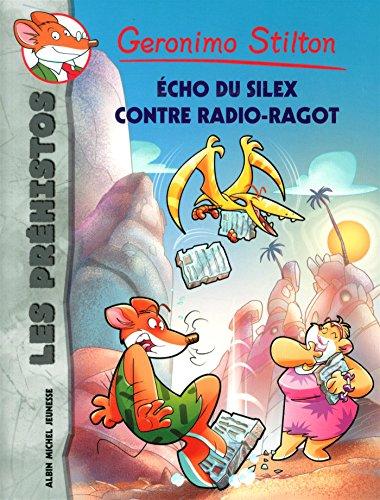 Geronimo Stilton

ÉCHO DU SILEX
CONTRE RADIO-RAGOT

LES PRÉHISTOS

ALBIN MICHEL JEUNESSE